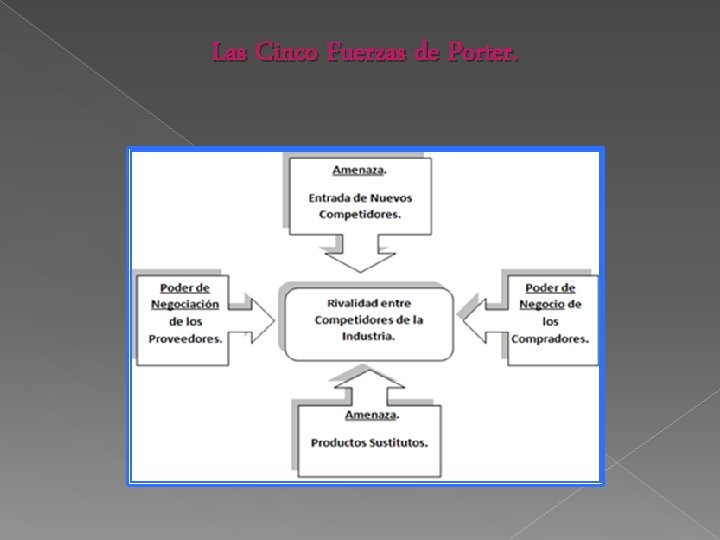 Las Cinco Fuerzas de Porter.

Amenaza.

Entrada de Nuevos Competidores.

Poder de Negociación de los Proveedores.

Rivalidad entre Competidores de la Industria.

Poder de Negocio de los Compradores.

Amenaza.

Productos Sustitutos.